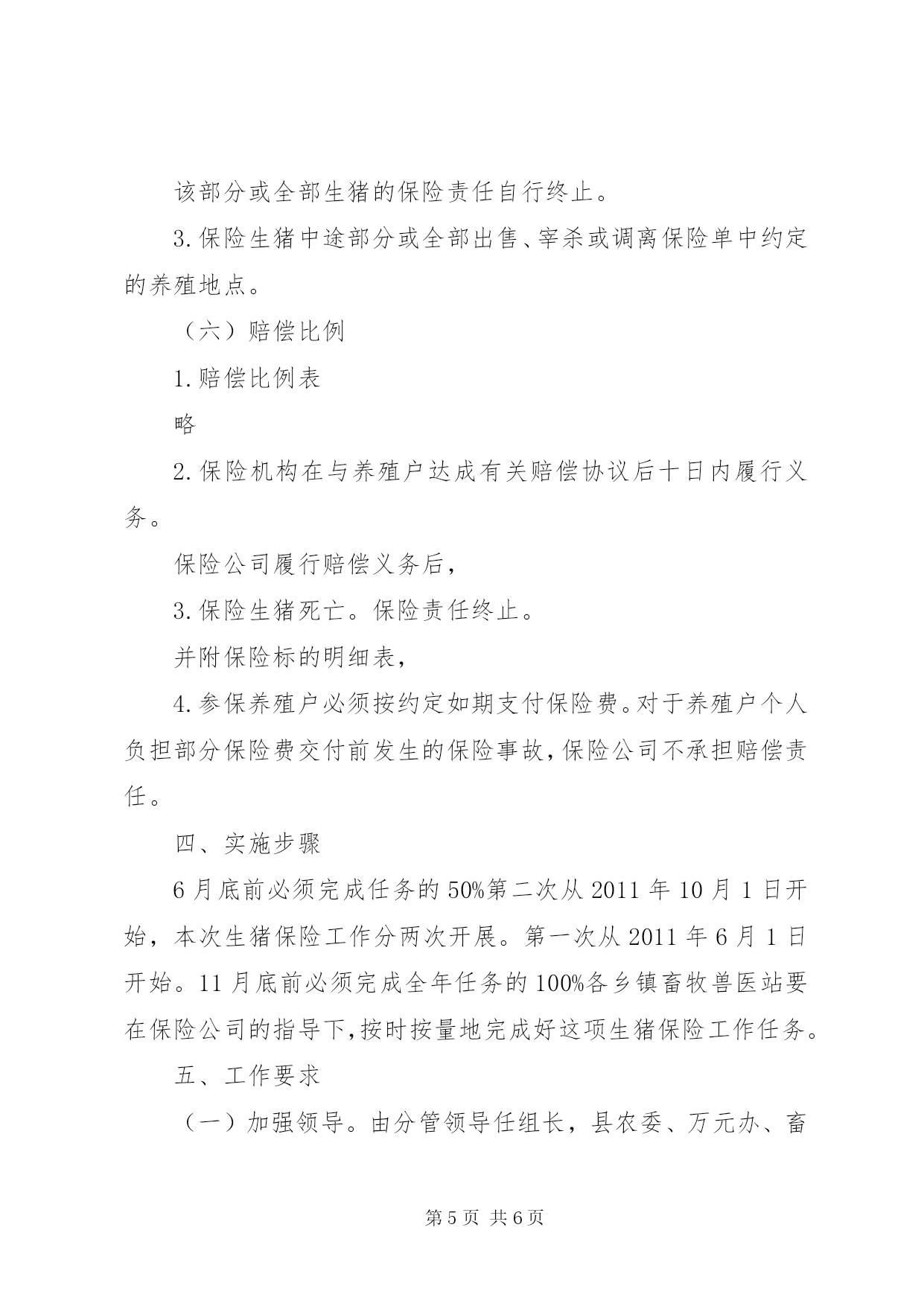 该部分或全部生猪的保险责任自行终止。

3.保险生猪中途部分或全部出售、宰杀或调离保险单中约定的养殖地点。

（六）赔偿比例

1.赔偿比例表

略

2.保险机构在与养殖户达成有关赔偿协议后十日内履行义务。

保险公司履行赔偿义务后，

3.保险生猪死亡。保险责任终止。

并附保险标的明细表，

4.参保养殖户必须按约定如期支付保险费。对于养殖户个人负担部分保险费交付前发生的保险事故，保险公司不承担赔偿责任。

四、实施步骤

6月底前必须完成任务的50%第二次从2011年10月1日开始，本次生猪保险工作分两次开展。第一次从2011年6月1日开始。11月底前必须完成全年任务的100%各乡镇畜牧兽医站要在保险公司的指导下，按时按量地完成好这项生猪保险工作任务。

五、工作要求

（一）加强领导。由分管领导任组长，县农委、万元办、畜

第5页 共6页